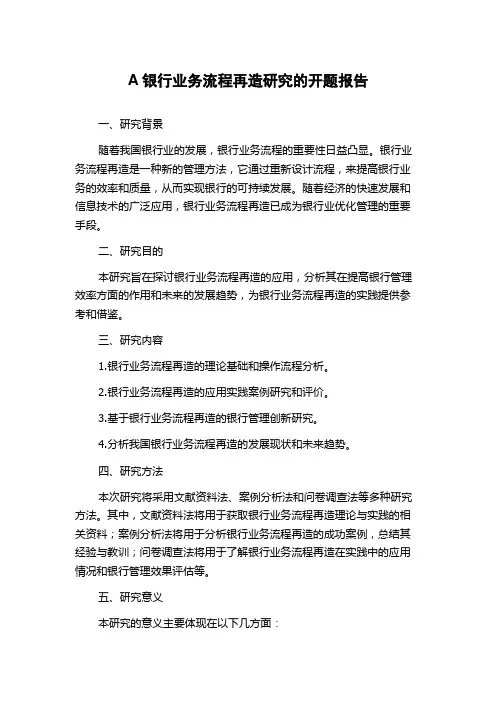 A 银行业务流程再造研究的开题报告

一、研究背景

随着我国银行业的发展，银行业务流程的重要性日益凸显。银行业务流程再造是一种新的管理方法，它通过重新设计流程，来提高银行业务的效率和质量，从而实现银行的可持续发展。随着经济的快速发展和信息技术的广泛应用，银行业务流程再造已成为银行业优化管理的重要手段。

二、研究目的

本研究旨在探讨银行业务流程再造的应用，分析其在提高银行管理效率方面的作用和未来的发展趋势，为银行业务流程再造的实践提供参考和借鉴。

三、研究内容

1.银行业务流程再造的理论基础和操作流程分析。

2.银行业务流程再造的应用实践案例研究和评价。

3.基于银行业务流程再造的银行管理创新研究。

4.分析我国银行业务流程再造的发展现状和未来趋势。

四、研究方法

本次研究将采用文献资料法、案例分析法和问卷调查法等多种研究方法。其中，文献资料法将用于获取银行业务流程再造理论与实践的相关资料；案例分析法将用于分析银行业务流程再造的成功案例，总结其经验与教训；问卷调查法将用于了解银行业务流程再造在实践中的应用情况和银行管理效果评估等。

五、研究意义

本研究的意义主要体现在以下几方面：